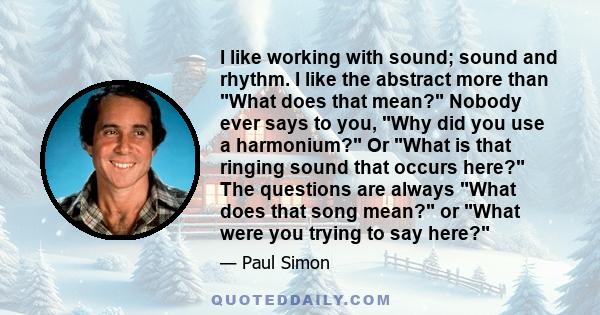 I like working with sound; sound and rhythm. I like the abstract more than "What does that mean?" Nobody ever says to you, "Why did you use a harmonium?" Or "What is that ringing sound that occurs here?" The questions are always "What does that song mean?" or "What were you trying to say here?"

— Paul Simon

QUOTEDDAILY.COM